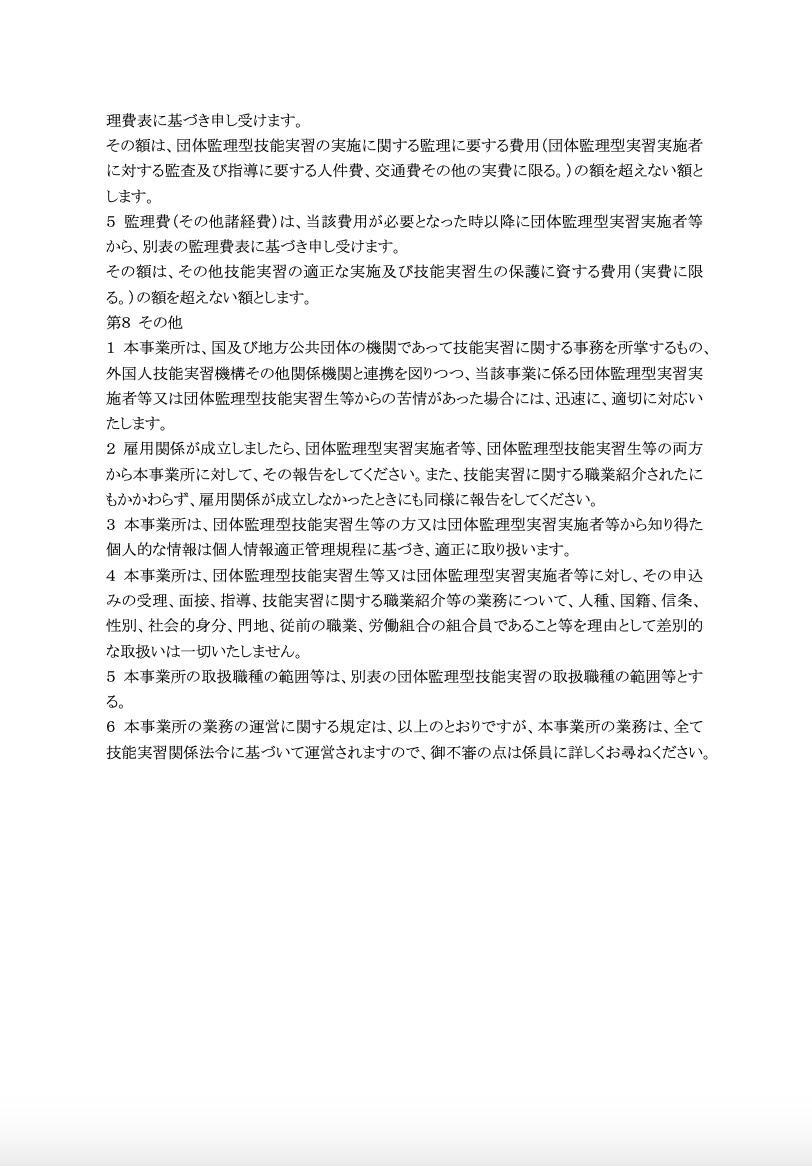 理費表に基づき申し受けます。
その額は、団体監理型技能実習の実施に関する監理に要する費用（団体監理型実習実施者に対する監査及び指導に要する人件費、交通費その他の実費に限る。）の額を超えない額とします。
5 監理費（その他諸経費）は、当該費用が必要となった時以降に団体監理型実習実施者等から、別表の監理費表に基づき申し受けます。
その額は、その他技能実習の適正な実施及び技能実習生の保護に資する費用（実費に限る。）の額を超えない額とします。
第8 その他
1 本事業所は、国及び地方公共団体の機関であって技能実習に関する事務を所掌するもの、外国人技能実習機構その他関係機関と連携を図りつつ、当該事業に係る団体監理型実習実施者等又は団体監理型技能実習生等からの苦情があった場合には、迅速に、適切に対応いたします。
2 雇用関係が成立しましたら、団体監理型実習実施者等、団体監理型技能実習生等の両方から本事業所に対して、その報告をしてください。また、技能実習に関する職業紹介されたにもかかわらず、雇用関係が成立しなかったときにも同様に報告をしてください。
3 本事業所は、団体監理型技能実習生等の方又は団体監理型実習実施者等から知り得た個人的な情報は個人情報適正管理規程に基づき、適正に取り扱います。
4 本事業所は、団体監理型技能実習生等又は団体監理型実習実施者等に対し、その申込みの受理、面接、指導、技能実習に関する職業紹介等の業務について、人種、国籍、信条、性別、社会的身分、門地、従前の職業、労働組合の組合員であること等を理由として差別的な取扱いは一切いたしません。
5 本事業所の取扱職種の範囲等は、別表の団体監理型技能実習の取扱職種の範囲等とする。
6 本事業所の業務の運営に関する規定は、以上のとおりですが、本事業所の業務は、全て技能実習関係法令に基づいて運営されますので、御不審の点は係員に詳しくお尋ねください。